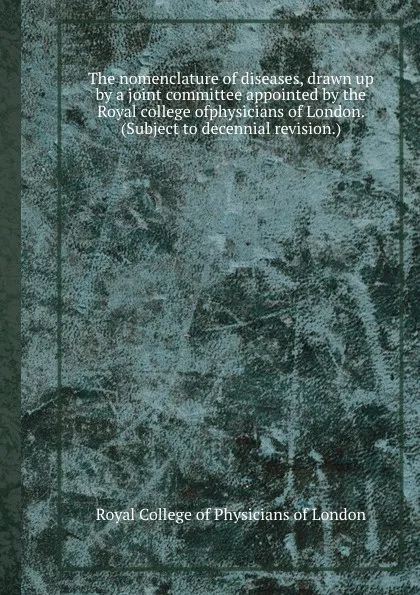 The nomenclature of diseases, drawn up by a joint committee appointed by the Royal college ofphysicians of London. (Subject to decennial revision.)

Royal College of Physicians of London